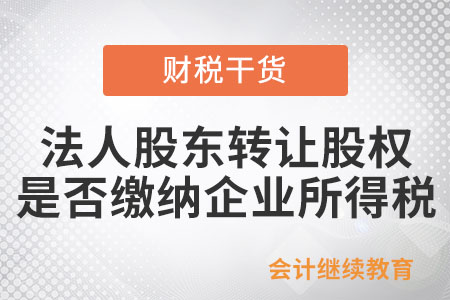 财税干货

法人股东转让股权是否缴纳企业所得税

会计继续教育